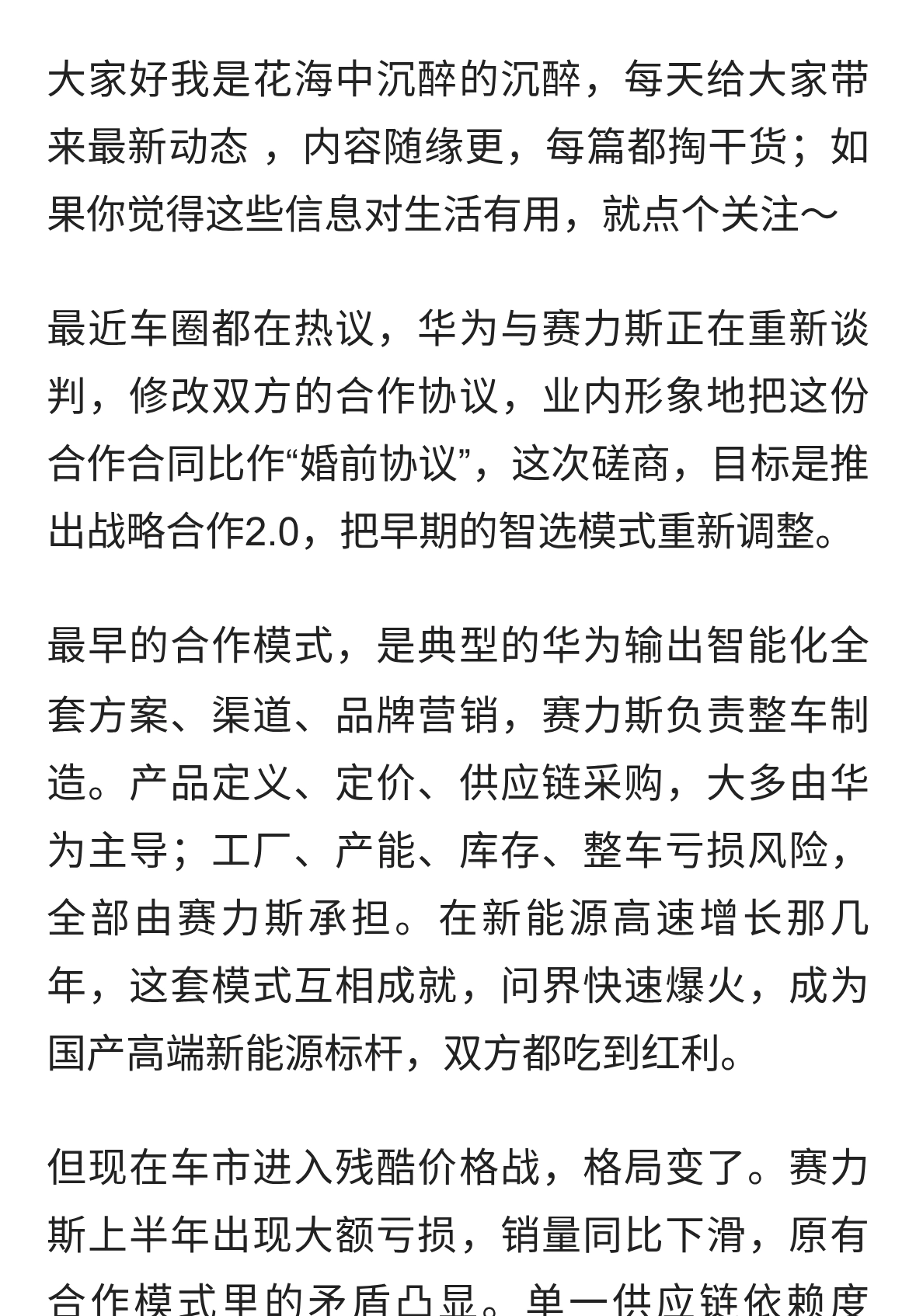 大家好我是花海中沉醉的沉醉，每天给大家带来最新动态 ，内容随缘更，每篇都掏干货；如果你觉得这些信息对生活有用，就点个关注～

最近车圈都在热议，华为与赛力斯正在重新谈判，修改双方的合作协议，业内形象地把这份合作合同比作“婚前协议”，这次磋商，目标是推出战略合作2.0，把早期的智选模式重新调整。

最早的合作模式，是典型的华为输出智能化全套方案、渠道、品牌营销，赛力斯负责整车制造。产品定义、定价、供应链采购，大多由华为主导；工厂、产能、库存、整车亏损风险，全部由赛力斯承担。在新能源高速增长那几年，这套模式互相成就，问界快速爆火，成为国产高端新能源标杆，双方都吃到红利。

但现在车市进入残酷价格战，格局变了。赛力斯上半年出现大额亏损，销量同比下滑，原有合作模式里的矛盾凸显。单一供应链依赖度